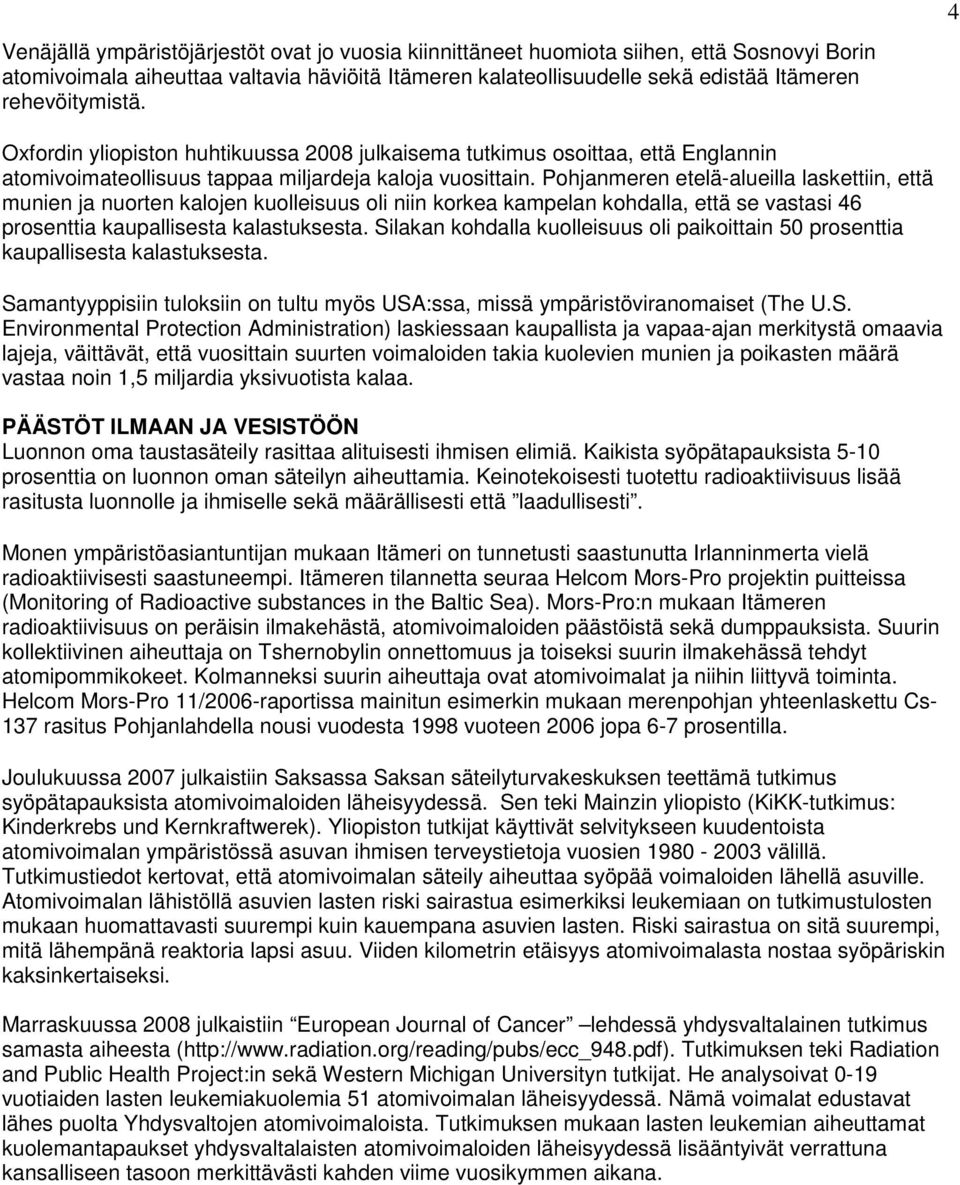 4

Venäjällä ympäristöjärjestöt ovat jo vuosia kiinnittäneet huomiota siihen, että Sosnovyi Borin atomivoimala aiheuttaa valtavia häviöitä Itämeren kalateollisuudelle sekä edistää Itämeren rehevöitymistä.

Oxfordin yliopiston huhtikuussa 2008 julkaisema tutkimus osoittaa, että Englannin atomivoimateollisuus tappaa miljardeja kaloja vuosittain. Pohjanmeren etelä-alueilla laskettiin, että munien ja nuorten kalojen kuolleisuus oli niin korkea kampelan kohdalla, että se vastasi 46 prosenttia kaupallisesta kalastuksesta. Silakan kohdalla kuolleisuus oli paikoittain 50 prosenttia kaupallisesta kalastuksesta.

Samantyyppisiin tuloksiin on tultu myös USA:ssa, missä ympäristöviranomaiset (The U.S. Environmental Protection Administration) laskiessaan kaupallista ja vapaa-ajan merkitystä omaavia lajeja, väittävät, että vuosittain suurten voimaloiden takia kuolevien munien ja poikasten määrä vastaa noin 1,5 miljardia yksivuotista kalaa.

PÄÄSTÖT ILMAAN JA VESISTÖÖN
Luonnon oma taustasäteily rasittaa alituisesti ihmisen elimiä. Kaikista syöpätapauksista 5-10 prosenttia on luonnon oman säteilyn aiheuttamia. Keinotekoisesti tuotettu radioaktiivisuus lisää rasitusta luonnolle ja ihmiselle sekä määrällisesti että ”laadullisesti”.

Monen ympäristöasiantuntijan mukaan Itämeri on tunnetusti saastunutta Irlanninmerta vielä radioaktiivisesti saastuneempi. Itämeren tilannetta seuraa Helcom Mors-Pro projektin puitteissa (Monitoring of Radioactive substances in the Baltic Sea). Mors-Pro:n mukaan Itämeren radioaktiivisuus on peräisin ilmakehästä, atomivoimaloiden päästöistä sekä dumppauksista. Suurin kollektiivinen aiheuttaja on Tshernobylin onnettomuus ja toiseksi suurin ilmakehässä tehdyt atomipommikokeet. Kolmanneksi suurin aiheuttaja ovat atomivoimalat ja niihin liittyvä toiminta. Helcom Mors-Pro 11/2006-raportissa mainitun esimerkin mukaan merenpohjan yhteenlaskettu Cs-137 rasitus Pohjanlahdella nousi vuodesta 1998 vuoteen 2006 jopa 6-7 prosentilla.

Joulukuussa 2007 julkaistiin Saksassa Saksan säteilyturvakeskuksen teettämä tutkimus syöpätapauksista atomivoimaloiden läheisyydessä. Sen teki Mainzin yliopisto (KiKK-tutkimus: Kinderkrebs und Kernkraftwerek). Yliopiston tutkijat käyttivät selvitykseen kuudentoista atomivoimalan ympäristössä asuvan ihmisen terveystietoja vuosien 1980 - 2003 välillä. Tutkimustiedot kertovat, että atomivoimalan säteily aiheuttaa syöpää voimaloiden lähellä asuville. Atomivoimalan lähistöllä asuvien lasten riski sairastua esimerkiksi leukemiaan on tutkimustulosten mukaan huomattavasti suurempi kuin kauempana asuvien lasten. Riski sairastua on sitä suurempi, mitä lähempänä reaktoria lapsi asuu. Viiden kilometrin etäisyys atomivoimalasta nostaa syöpäriskin kaksinkertaiseksi.

Marraskuussa 2008 julkaistiin “European Journal of Cancer” –lehdessä yhdysvaltalainen tutkimus samasta aiheesta (http://www.radiation.org/reading/pubs/ecc_948.pdf). Tutkimuksen teki Radiation and Public Health Project:in sekä Western Michigan Universityn tutkijat. He analysoivat 0-19 vuotiaiden lasten leukemiakuolemia 51 atomivoimalan läheisyydessä. Nämä voimalat edustavat lähes puolta Yhdysvaltojen atomivoimaloista. Tutkimuksen mukaan lasten leukemian aiheuttamat kuolemantapaukset yhdysvaltalaisten atomivoimaloiden läheisyydessä lisääntyivät verrattuna kansalliseen tasoon merkittävästi kahden viime vuosikymmen aikana.